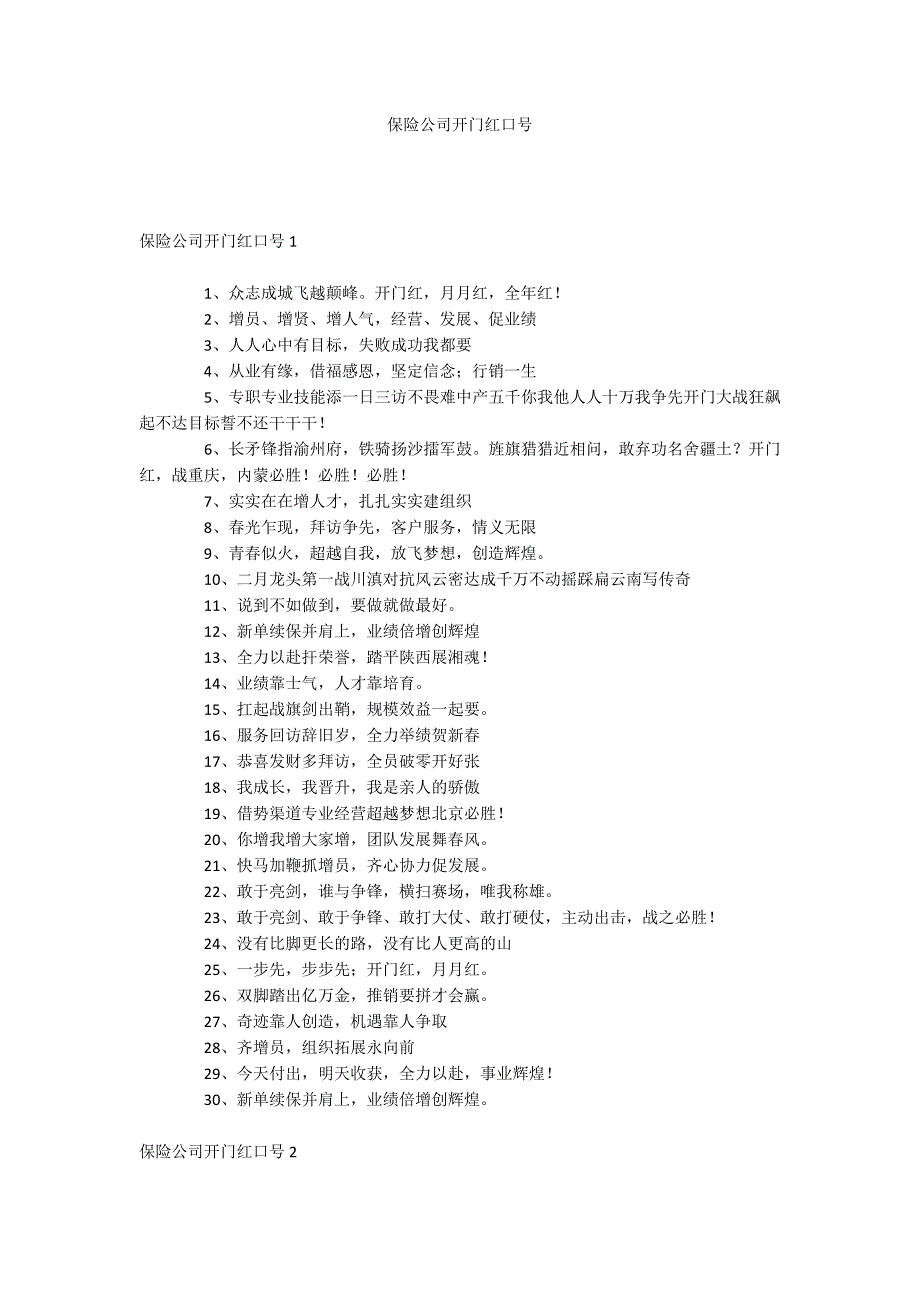 保险公司开门红口号

保险公司开门红口号 1

1、众志成城飞越颠峰。开门红，月月红，全年红！

2、增员、增贤、增人气，经营、发展、促业绩

3、人人心中有目标，失败成功我都要

4、从业有缘，借福感恩，坚定信念；行销一生

5、专职专业技能添一日三访不畏难中产五千你我他人人十万我争先开门大战狂飙起不达目标誓不还干干干！

6、长矛锋指渝州府，铁骑扬沙擂军鼓。旌旗猎猎近相问，敢弃功名舍疆土？开门红，战重庆，内蒙必胜！必胜！必胜！

7、实实在在增人才，扎扎实实建组织

8、春光乍现，拜访争先，客户服务，情义无限

9、青春似火，超越自我，放飞梦想，创造辉煌。

10、二月龙头第一战川滇对抗风云密达成千万不动摇踩扁云南写传奇

11、说到不如做到，要做就做最好。

12、新单续保并肩上，业绩倍增创辉煌

13、全力以赴扞荣誉，踏平陕西展湘魂！

14、业绩靠士气，人才靠培育。

15、扛起战旗剑出鞘，规模效益一起要。

16、服务回访辞旧岁，全力举绩贺新春

17、恭喜发财多拜访，全员破零开好张

18、我成长，我晋升，我是亲人的骄傲

19、借势渠道专业经营超越梦想北京必胜！

20、你增我增大家增，团队发展舞春风。

21、快马加鞭抓增员，齐心协力促发展。

22、敢于亮剑，谁与争锋，横扫赛场，唯我称雄。

23、敢于亮剑、敢于争锋、敢打大仗、敢打硬仗，主动出击，战之必胜！

24、没有比脚更长的路，没有比人更高的山

25、一步先，步步先；开门红，月月红。

26、双脚踏出亿万金，推销要拼才会赢。

27、奇迹靠人创造，机遇靠人争取

28、齐增员，组织拓展永向前

29、今天付出，明天收获，全力以赴，事业辉煌！

30、新单续保并肩上，业绩倍增创辉煌。

保险公司开门红口号 2